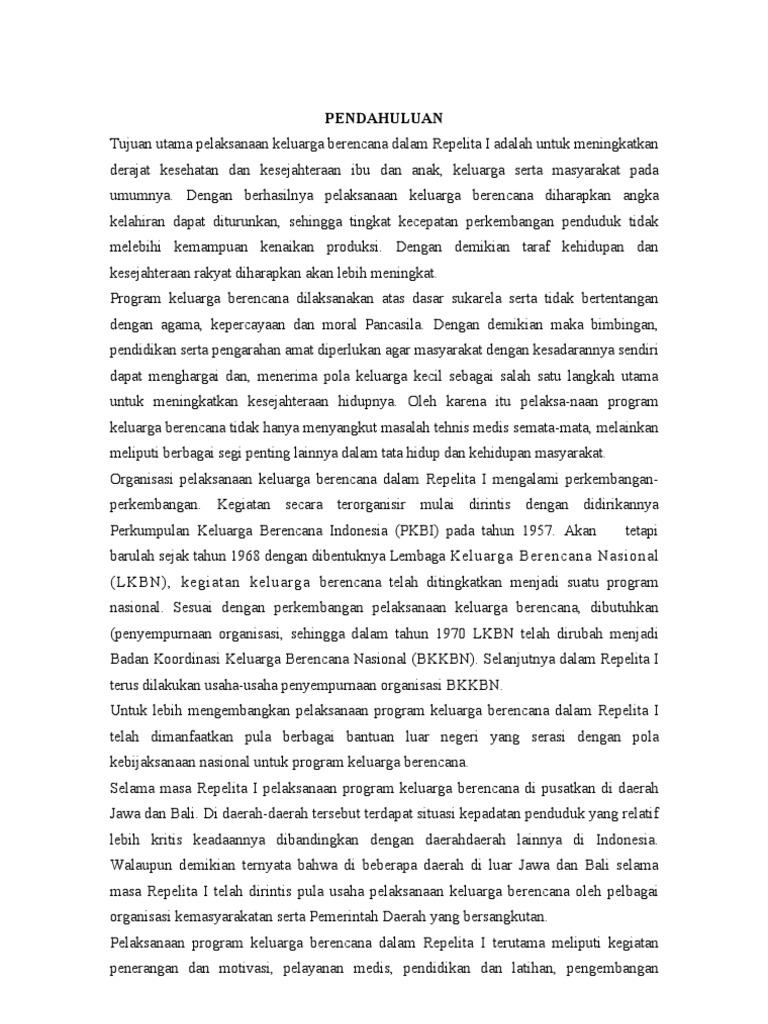 PENDAHULUAN

Tujuan utama pelaksanaan keluarga berencana dalam Repelita I adalah untuk meningkatkan derajat kesehatan dan kesejahteraan ibu dan anak, keluarga serta masyarakat pada umumnya. Dengan berhasilnya pelaksanaan keluarga berencana diharapkan angka kelahiran dapat diturunkan, sehingga tingkat kecepatan perkembangan penduduk tidak melebihi kemampuan kenaikan produksi. Dengan demikian taraf kehidupan dan kesejahteraan rakyat diharapkan akan lebih meningkat.

Program keluarga berencana dilaksanakan atas dasar sukarela serta tidak bertentangan dengan agama, kepercayaan dan moral Pancasila. Dengan demikian maka bimbingan, pendidikan serta pengarahan amat diperlukan agar masyarakat dengan kesadarannya sendiri dapat menghargai dan, menerima pola keluarga kecil sebagai salah satu langkah utama untuk meningkatkan kesejahteraan hidupnya. Oleh karena itu pelaksa-naan program keluarga berencana tidak hanya menyangkut masalah tehnis medis semata-mata, melainkan meliputi berbagai segi penting lainnya dalam tata hidup dan kehidupan masyarakat.

Organisasi pelaksanaan keluarga berencana dalam Repelita I mengalami perkembangan-perkembangan. Kegiatan secara terorganisir mulai dirintis dengan didirikannya Perkumpulan Keluarga Berencana Indonesia (PKBI) pada tahun 1957. Akan tetapi barulah sejak tahun 1968 dengan dibentuknya Lembaga Keluarga Berencana Nasional (LKBN), kegiatan keluarga berencana telah ditingkatkan menjadi suatu program nasional. Sesuai dengan perkembangan pelaksanaan keluarga berencana, dibutuhkan (penyempurnaan organisasi, sehingga dalam tahun 1970 LKBN telah dirubah menjadi Badan Koordinasi Keluarga Berencana Nasional (BKKBN). Selanjutnya dalam Repelita I terus dilakukan usaha-usaha penyempurnaan organisasi BKKBN.

Untuk lebih mengembangkan pelaksanaan program keluarga berencana dalam Repelita I telah dimanfaatkan pula berbagai bantuan luar negeri yang serasi dengan pola kebijaksanaan nasional untuk program keluarga berencana.

Selama masa Repelita I pelaksanaan program keluarga berencana di pusatkan di daerah Jawa dan Bali. Di daerah-daerah tersebut terdapat situasi kepadatan penduduk yang relatif lebih kritis keadaannya dibandingkan dengan daerahdaerah lainnya di Indonesia. Walaupun demikian ternyata bahwa di beberapa daerah di luar Jawa dan Bali selama masa Repelita I telah dirintis pula usaha pelaksanaan keluarga berencana oleh pelbagai organisasi kemasyarakatan serta Pemerintah Daerah yang bersangkutan.

Pelaksanaan program keluarga berencana dalam Repelita I terutama meliputi kegiatan penerangan dan motivasi, pelayanan medis, pendidikan dan latihan, pengembangan